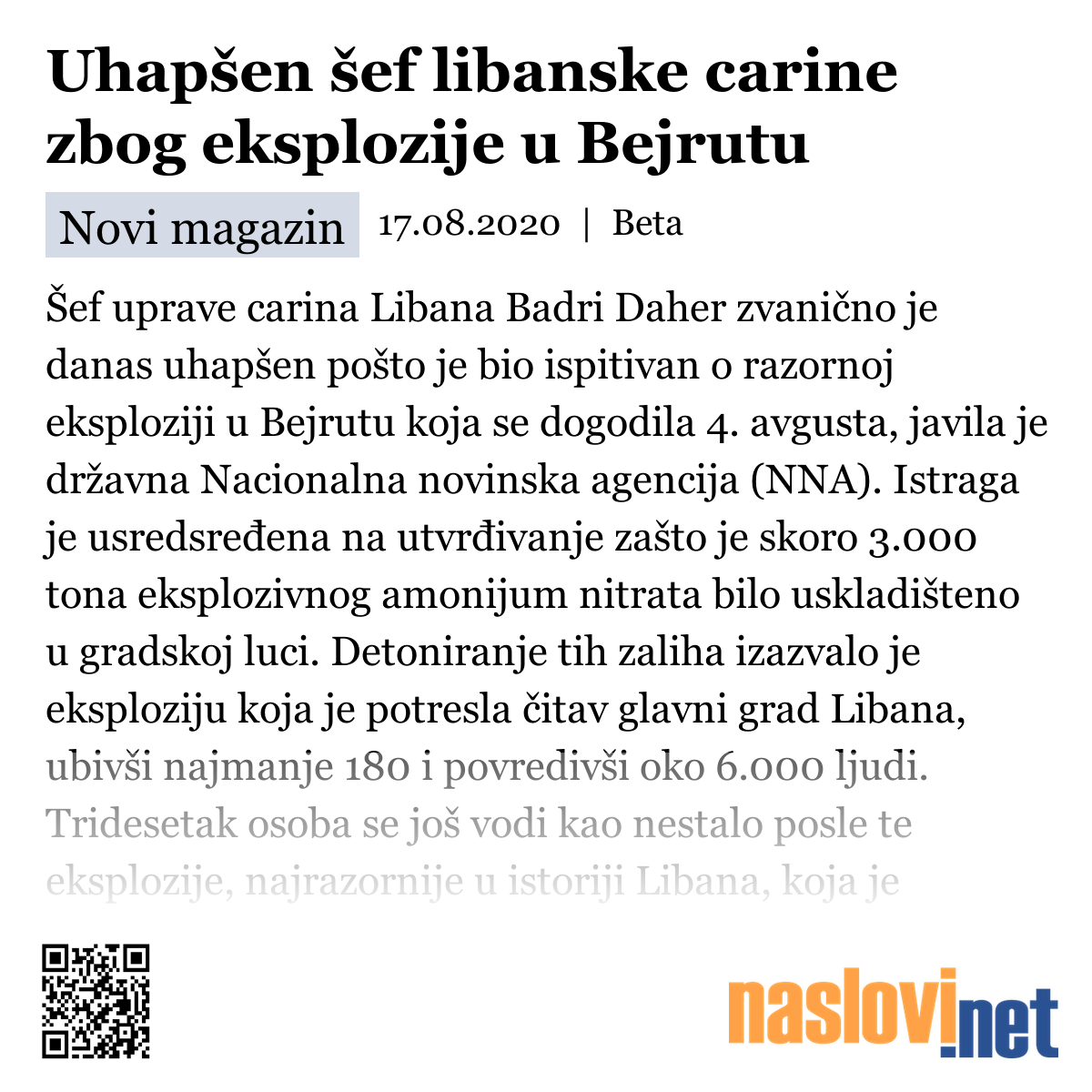 Uhapšen šef libanske carine zbog eksplozije u Bejrutu

Novi magazin 17.08.2020 | Beta

Šef uprave carina Libana Badri Daher zvanično je danas uhapšen pošto je bio ispitivan o razornoj eksploziji u Bejrutu koja se dogodila 4. avgusta, javila je državna Nacionalna novinska agencija (NNA). Istraga je usredsređena na utvrđivanje zašto je skoro 3.000 tona eksplozivnog amonijum nitrata bilo uskladišteno u gradskoj luci. Detoniranje tih zaliha izazvalo je eksploziju koja je potresla čitav glavni grad Libana, ubivši najmanje 180 i povredivši oko 6.000 ljudi. Tridesetak osoba se još vodi kao nestalo posle te eksplozije, najrazornije u istoriji Libana, koja je

naslovi.net